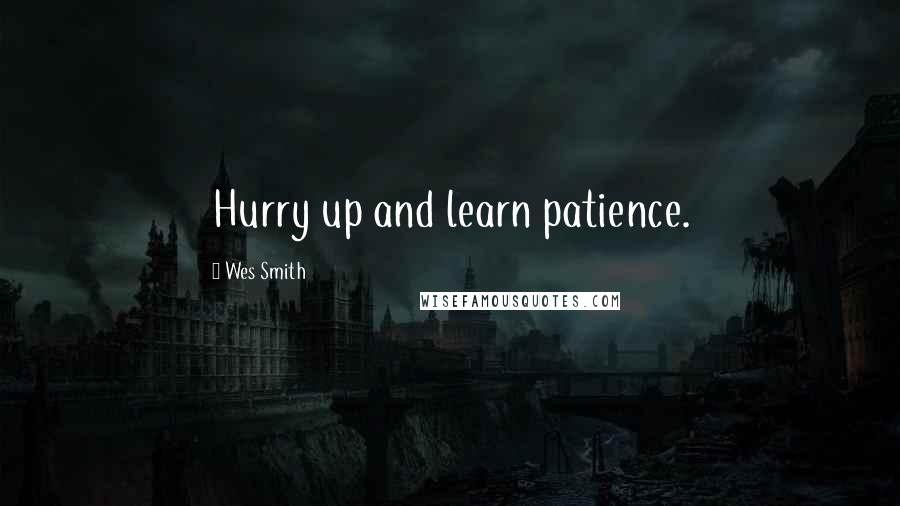 Hurry up and learn patience.

Wes Smith

WISEFAMOUSQUOTES.COM